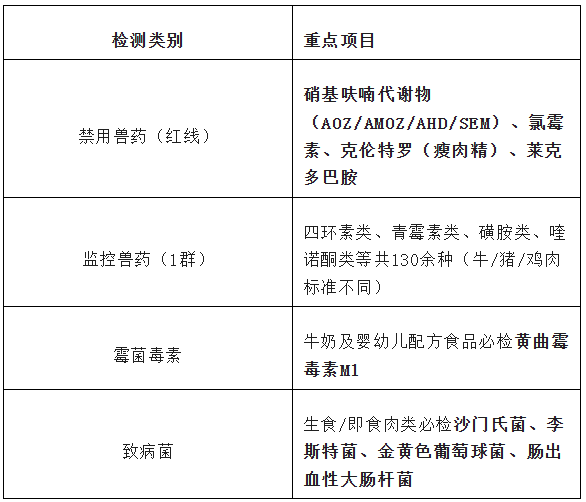 | 检测类别 | 重点项目 |
|---|---|
| 禁用兽药（红线） | 硝基呋喃代谢物（AOZ/AMOZ/AHD/SEM）、氯霉素、克伦特罗（瘦肉精）、莱克多巴胺 |
| 监控兽药（1群） | 四环素类、青霉素类、磺胺类、喹诺酮类等共130余种（牛/猪/鸡肉标准不同） |
| 霉菌毒素 | 牛奶及婴幼儿配方食品必检黄曲霉毒素M1 |
| 致病菌 | 生食/即食肉类必检沙门氏菌、李斯特菌、金黄色葡萄球菌、肠出血性大肠杆菌 |